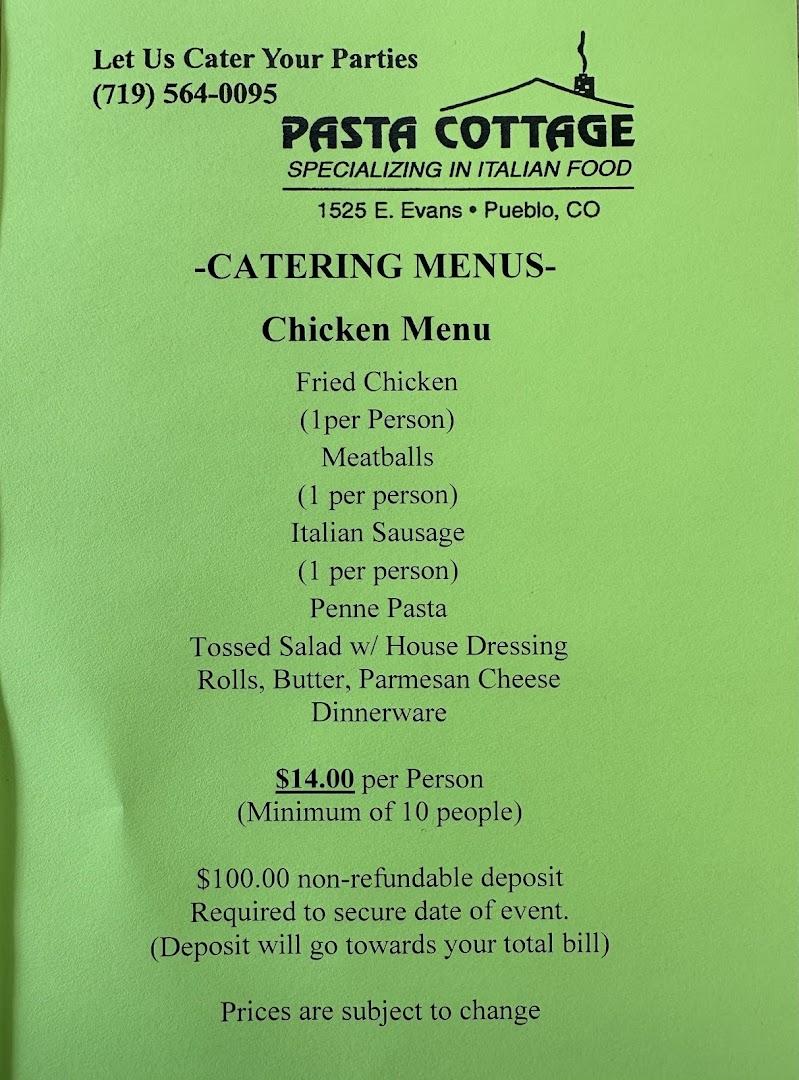 Let Us Cater Your Parties
(719) 564-0095

PASTA COTTAGE
SPECIALIZING IN ITALIAN FOOD
1525 E. Evans • Pueblo, CO

-CATERING MENUS-

Chicken Menu

Fried Chicken
(1per Person)
Meatballs
(1 per person)
Italian Sausage
(1 per person)
Penne Pasta
Tossed Salad w/ House Dressing
Rolls, Butter, Parmesan Cheese
Dinnerware

$14.00 per Person
(Minimum of 10 people)

$100.00 non-refundable deposit
Required to secure date of event.
(Deposit will go towards your total bill)

Prices are subject to change